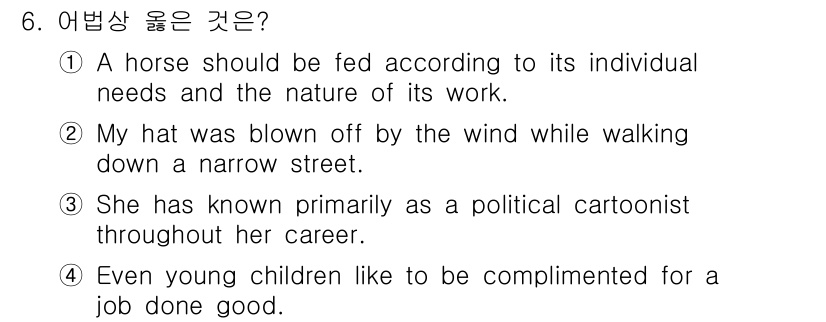 6. 어법상 옳은 것은?

① A horse should be fed according to its individual needs and the nature of its work.

② My hat was blown off by the wind while walking down a narrow street.

③ She has known primarily as a political cartoonist throughout her career.

④ Even young children like to be complimented for a job done good.